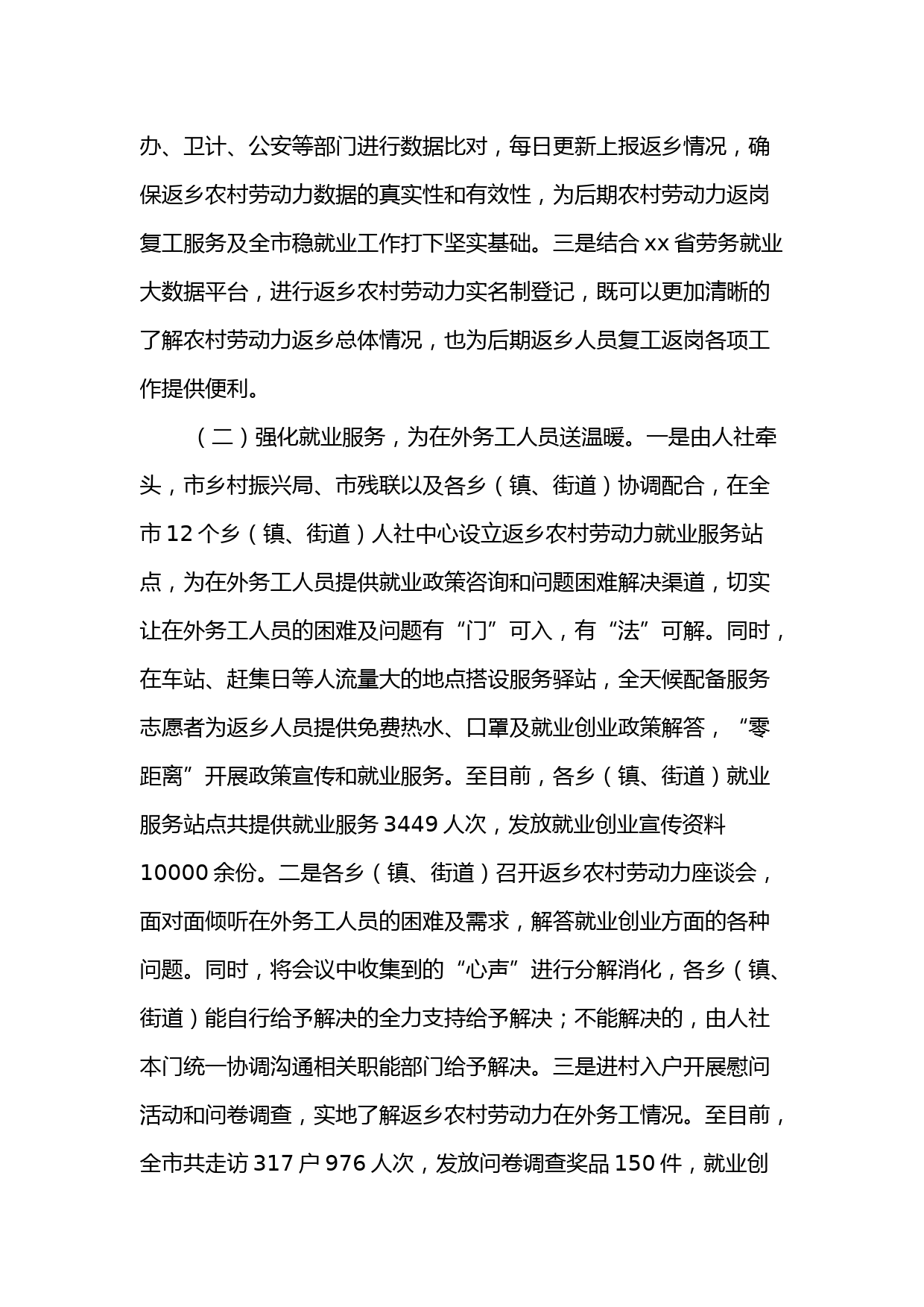 办、卫计、公安等部门进行数据比对，每日更新上报返乡情况，确保返乡农村劳动力数据的真实性和有效性，为后期农村劳动力返岗复工服务及全市稳就业工作打下坚实基础。三是结合 xx 省劳务就业大数据平台，进行返乡农村劳动力实名制登记，既可以更加清晰的了解农村劳动力返乡总体情况，也为后期返乡人员复工返岗各项工作提供便利。

（二）强化就业服务，为在外务工人员送温暖。一是由人社牵头，市乡村振兴局、市残联以及各乡（镇、街道）协调配合，在全市 12 个乡（镇、街道）人社中心设立返乡农村劳动力就业服务站点，为在外务工人员提供就业政策咨询和问题困难解决渠道，切实让在外务工人员的困难及问题有“门”可入，有“法”可解。同时，在车站、赶集日等人流量大的地点搭设服务驿站，全天候配备服务志愿者为返乡人员提供免费热水、口罩及就业创业政策解答，“零距离”开展政策宣传和就业服务。至目前，各乡（镇、街道）就业服务站点共提供就业服务 3449 人次，发放就业创业宣传资料 10000 余份。二是各乡（镇、街道）召开返乡农村劳动力座谈会，面对面倾听在外务工人员的困难及需求，解答就业创业方面的各种问题。同时，将会议中收集到的“心声”进行分解消化，各乡（镇、街道）能自行给予解决的全力支持给予解决；不能解决的，由人社本门统一协调沟通相关职能部门给予解决。三是进村入户开展慰问活动和问卷调查，实地了解返乡农村劳动力在外务工情况。至目前，全市共走访 317 户 976 人次，发放问卷调查奖品 150 件，就业创